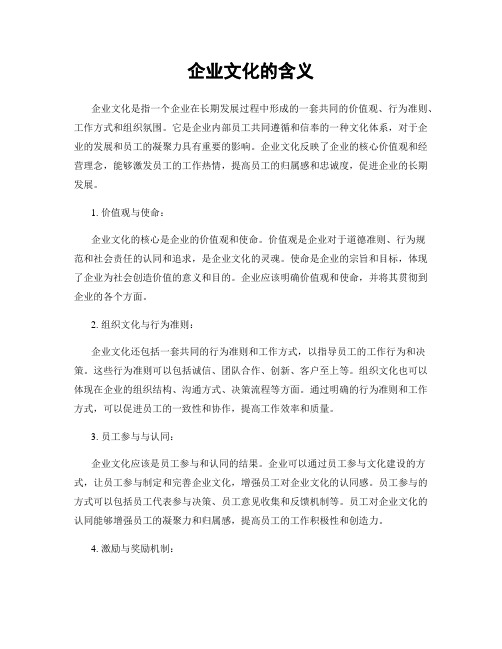 企业文化的含义

企业文化是指一个企业在长期发展过程中形成的一套共同的价值观、行为准则、工作方式和组织氛围。它是企业内部员工共同遵循和信奉的一种文化体系，对于企业的发展和员工的凝聚力具有重要的影响。企业文化反映了企业的核心价值观和经营理念，能够激发员工的工作热情，提高员工的归属感和忠诚度，促进企业的长期发展。

1. 价值观与使命：

企业文化的核心是企业的价值观和使命。价值观是企业对于道德准则、行为规范和社会责任的认同和追求，是企业文化的灵魂。使命是企业的宗旨和目标，体现了企业为社会创造价值的意义和目的。企业应该明确价值观和使命，并将其贯彻到企业的各个方面。

2. 组织文化与行为准则：

企业文化还包括一套共同的行为准则和工作方式，以指导员工的工作行为和决策。这些行为准则可以包括诚信、团队合作、创新、客户至上等。组织文化也可以体现在企业的组织结构、沟通方式、决策流程等方面。通过明确的行为准则和工作方式，可以促进员工的一致性和协作，提高工作效率和质量。

3. 员工参与与认同：

企业文化应该是员工参与和认同的结果。企业可以通过员工参与文化建设的方式，让员工参与制定和完善企业文化，增强员工对企业文化的认同感。员工参与的方式可以包括员工代表参与决策、员工意见收集和反馈机制等。员工对企业文化的认同能够增强员工的凝聚力和归属感，提高员工的工作积极性和创造力。

4. 激励与奖励机制：